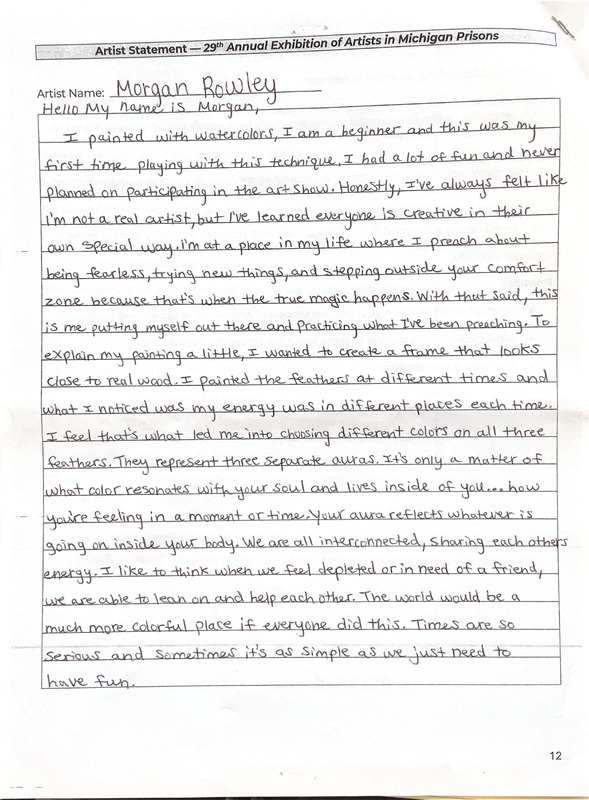 Artist Statement — 29th Annual Exhibition of Artists in Michigan Prisons

Artist Name: Morgan Rowley

Hello My name is Morgan,

I painted with watercolors, I am a beginner and this was my first time playing with this technique, I had a lot of fun and never planned on participating in the art show. Honestly, I've always felt like I'm not a real artist, but I've learned everyone is creative in their own special way. I'm at a place in my life where I preach about being fearless, trying new things, and stepping outside your comfort zone because that's when the true magic happens. With that said, this is me putting myself out there and practicing what I've been preaching. To explain my painting a little, I wanted to create a frame that looks close to real wood. I painted the feathers at different times and what I noticed was my energy was in different places each time. I feel that's what led me into choosing different colors on all three feathers. They represent three separate auras. It's only a matter of what color resonates with your soul and lives inside of you... how you're feeling in a moment or time. Your aura reflects whatever is going on inside your body. We are all interconnected, sharing each others energy. I like to think when we feel depleted or in need of a friend, we are able to lean on and help each other. The world would be a much more colorful place if everyone did this. Times are so serious and sometimes it's as simple as we just need to have fun.

12